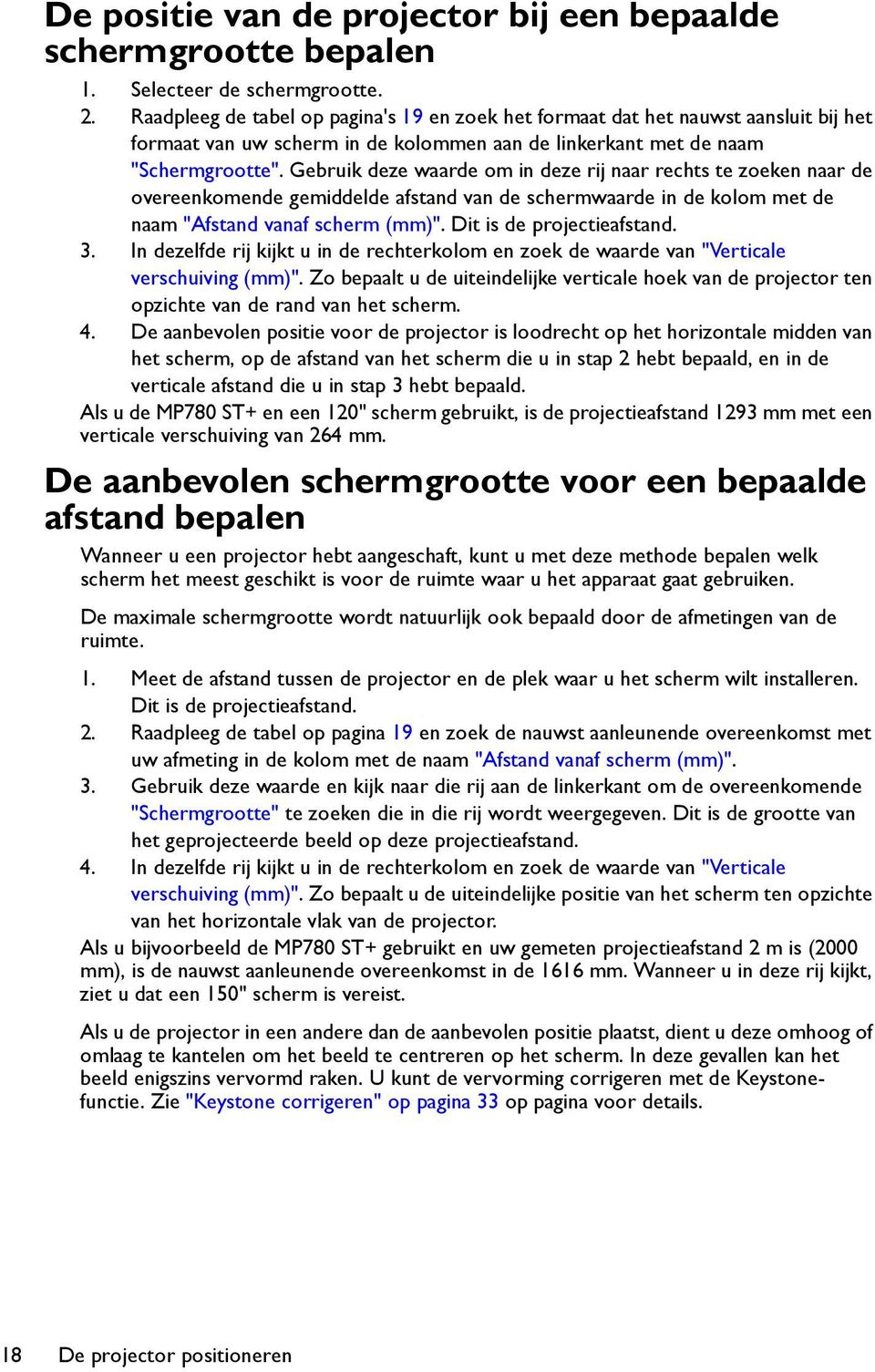 De positie van de projector bij een bepaalde schermgrootte bepalen

1. Selecteer de schermgrootte.
2. Raadpleeg de tabel op pagina's 19 en zoek het formaat dat het nauwst aansluit bij het formaat van uw scherm in de kolommen aan de linkerkant met de naam "Schermgrootte". Gebruik deze waarde om in deze rij naar rechts te zoeken naar de overeenkomende gemiddelde afstand van de schermwaarde in de kolom met de naam "Afstand vanaf scherm (mm)". Dit is de projectieafstand.
3. In dezelfde rij kijkt u in de rechterkolom en zoek de waarde van "Verticale verschuiving (mm)". Zo bepaalt u de uiteindelijke verticale hoek van de projector ten opzichte van de rand van het scherm.
4. De aanbevolen positie voor de projector is loodrecht op het horizontale midden van het scherm, op de afstand van het scherm die u in stap 2 hebt bepaald, en in de verticale afstand die u in stap 3 hebt bepaald.

Als u de MP780 ST+ en een 120" scherm gebruikt, is de projectieafstand 1293 mm met een verticale verschuiving van 264 mm.

De aanbevolen schermgrootte voor een bepaalde afstand bepalen

Wanneer u een projector hebt aangeschaft, kunt u met deze methode bepalen welk scherm het meest geschikt is voor de ruimte waar u het apparaat gaat gebruiken.

De maximale schermgrootte wordt natuurlijk ook bepaald door de afmetingen van de ruimte.

1. Meet de afstand tussen de projector en de plek waar u het scherm wilt installeren. Dit is de projectieafstand.
2. Raadpleeg de tabel op pagina 19 en zoek de nauwst aanleunende overeenkomst met uw afmeting in de kolom met de naam "Afstand vanaf scherm (mm)".
3. Gebruik deze waarde en kijk naar die rij aan de linkerkant om de overeenkomende "Schermgrootte" te zoeken die in die rij wordt weergegeven. Dit is de grootte van het geprojecteerde beeld op deze projectieafstand.
4. In dezelfde rij kijkt u in de rechterkolom en zoek de waarde van "Verticale verschuiving (mm)". Zo bepaalt u de uiteindelijke positie van het scherm ten opzichte van het horizontale vlak van de projector.

Als u bijvoorbeeld de MP780 ST+ gebruikt en uw gemeten projectieafstand 2 m is (2000 mm), is de nauwst aanleunende overeenkomst in de 1616 mm. Wanneer u in deze rij kijkt, ziet u dat een 150" scherm is vereist.

Als u de projector in een andere dan de aanbevolen positie plaatst, dient u deze omhoog of omlaag te kantelen om het beeld te centreren op het scherm. In deze gevallen kan het beeld enigszins vervormd raken. U kunt de vervorming corrigeren met de Keystone-functie. Zie "Keystone corrigeren" op pagina 33 op pagina voor details.

18 De projector positioneren